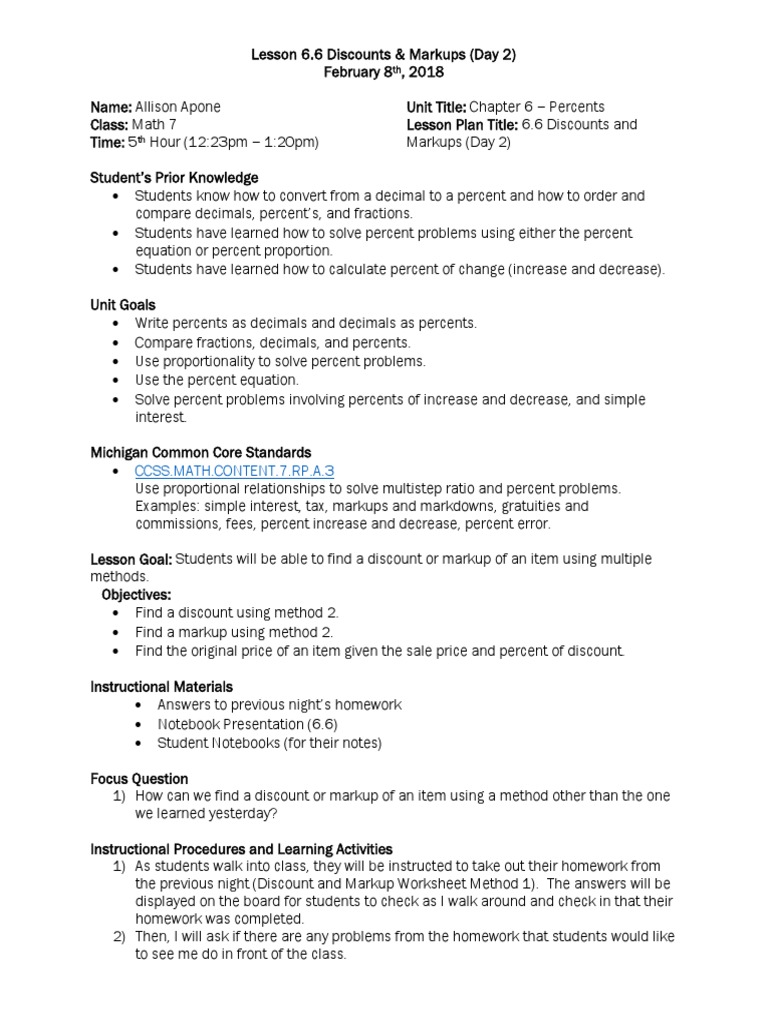 Lesson 6.6 Discounts & Markups (Day 2)
February 8th, 2018

Name: Allison Apone
Class: Math 7
Time: 5th Hour (12:23pm – 1:20pm)

Unit Title: Chapter 6 – Percents
Lesson Plan Title: 6.6 Discounts and Markups (Day 2)

Student's Prior Knowledge
• Students know how to convert from a decimal to a percent and how to order and compare decimals, percent's, and fractions.
• Students have learned how to solve percent problems using either the percent equation or percent proportion.
• Students have learned how to calculate percent of change (increase and decrease).

Unit Goals
• Write percents as decimals and decimals as percents.
• Compare fractions, decimals, and percents.
• Use proportionality to solve percent problems.
• Use the percent equation.
• Solve percent problems involving percents of increase and decrease, and simple interest.

Michigan Common Core Standards
• CCSS.MATH.CONTENT.7.RP.A.3
Use proportional relationships to solve multistep ratio and percent problems. Examples: simple interest, tax, markups and markdowns, gratuities and commissions, fees, percent increase and decrease, percent error.

Lesson Goal: Students will be able to find a discount or markup of an item using multiple methods.
Objectives:
• Find a discount using method 2.
• Find a markup using method 2.
• Find the original price of an item given the sale price and percent of discount.

Instructional Materials
• Answers to previous night's homework
• Notebook Presentation (6.6)
• Student Notebooks (for their notes)

Focus Question
1) How can we find a discount or markup of an item using a method other than the one we learned yesterday?

Instructional Procedures and Learning Activities
1) As students walk into class, they will be instructed to take out their homework from the previous night (Discount and Markup Worksheet Method 1). The answers will be displayed on the board for students to check as I walk around and check in that their homework was completed.
2) Then, I will ask if there are any problems from the homework that students would like to see me do in front of the class.